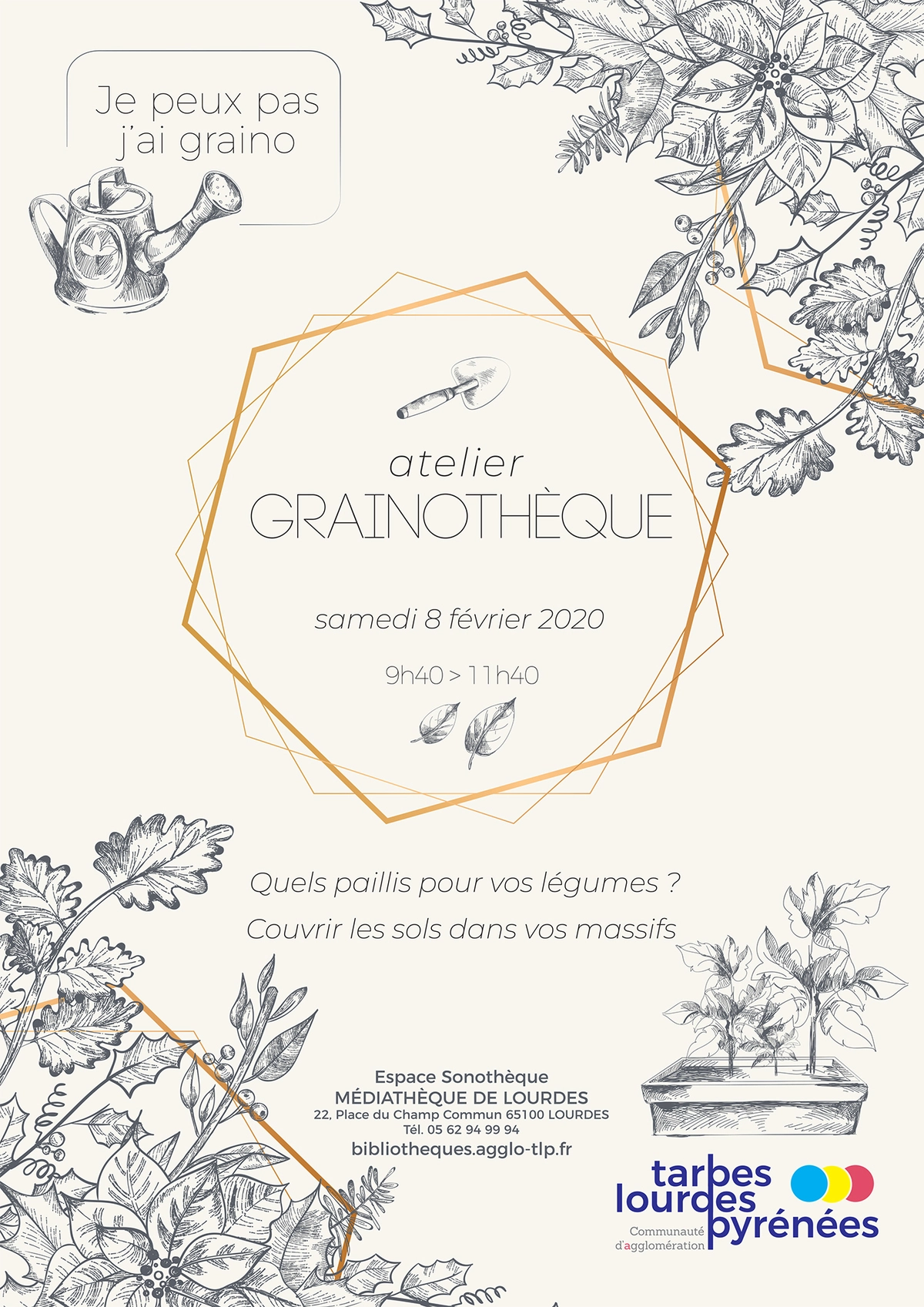 Je peux pas j'ai graino

atelier
GRAINOTHÈQUE

samedi 8 février 2020

9h40 > 11h40

Quels paillis pour vos légumes ?
Couvrir les sols dans vos massifs

Espace Sonothèque
MÉDIATHÈQUE DE LOURDES
22, Place du Champ Commun 65100 LOURDES
Tél. 05 62 94 99 94
bibliotheques.agglo-tlp.fr

tarbes lourdes pyrénées
Communauté d'agglomération